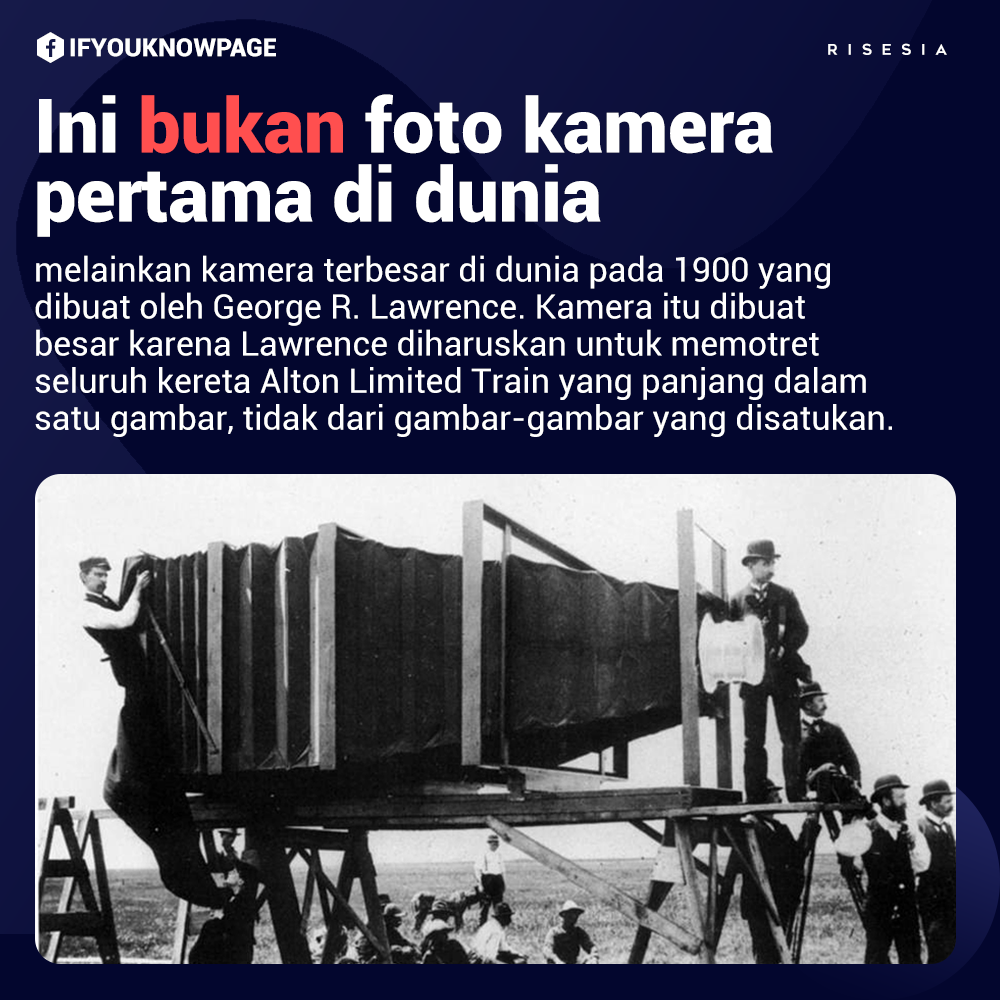 IFYOUKNOWPAGE

RISESIA

Ini bukan foto kamera pertama di dunia

melainkan kamera terbesar di dunia pada 1900 yang dibuat oleh George R. Lawrence. Kamera itu dibuat besar karena Lawrence diharuskan untuk memotret seluruh kereta Alton Limited Train yang panjang dalam satu gambar, tidak dari gambar-gambar yang disatukan.